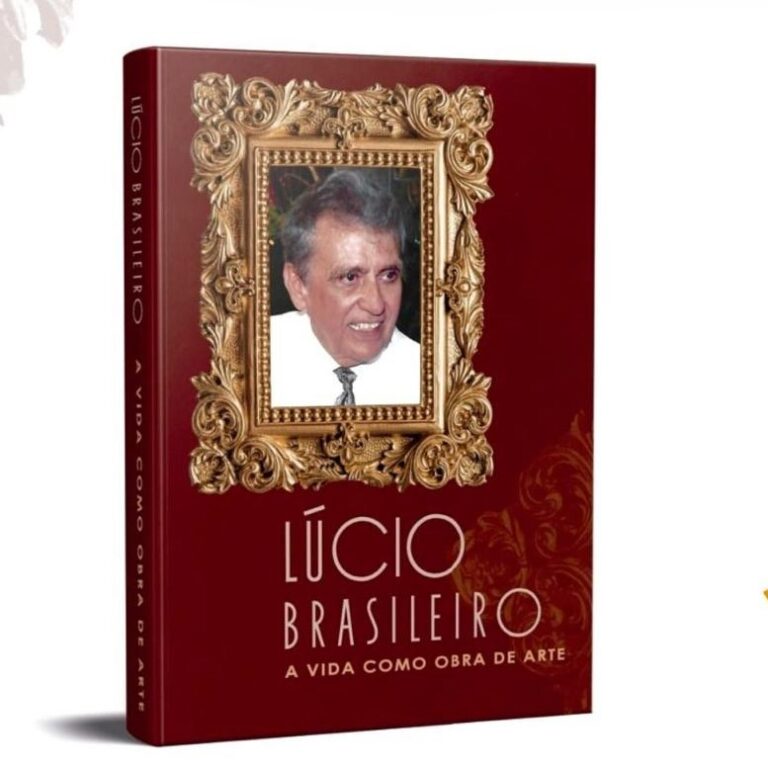 LÚCIO BRASILEIRO A VIDA COMO OBRA DE ARTE

LÚCIO
BRASILEIRO
A VIDA COMO OBRA DE ARTE